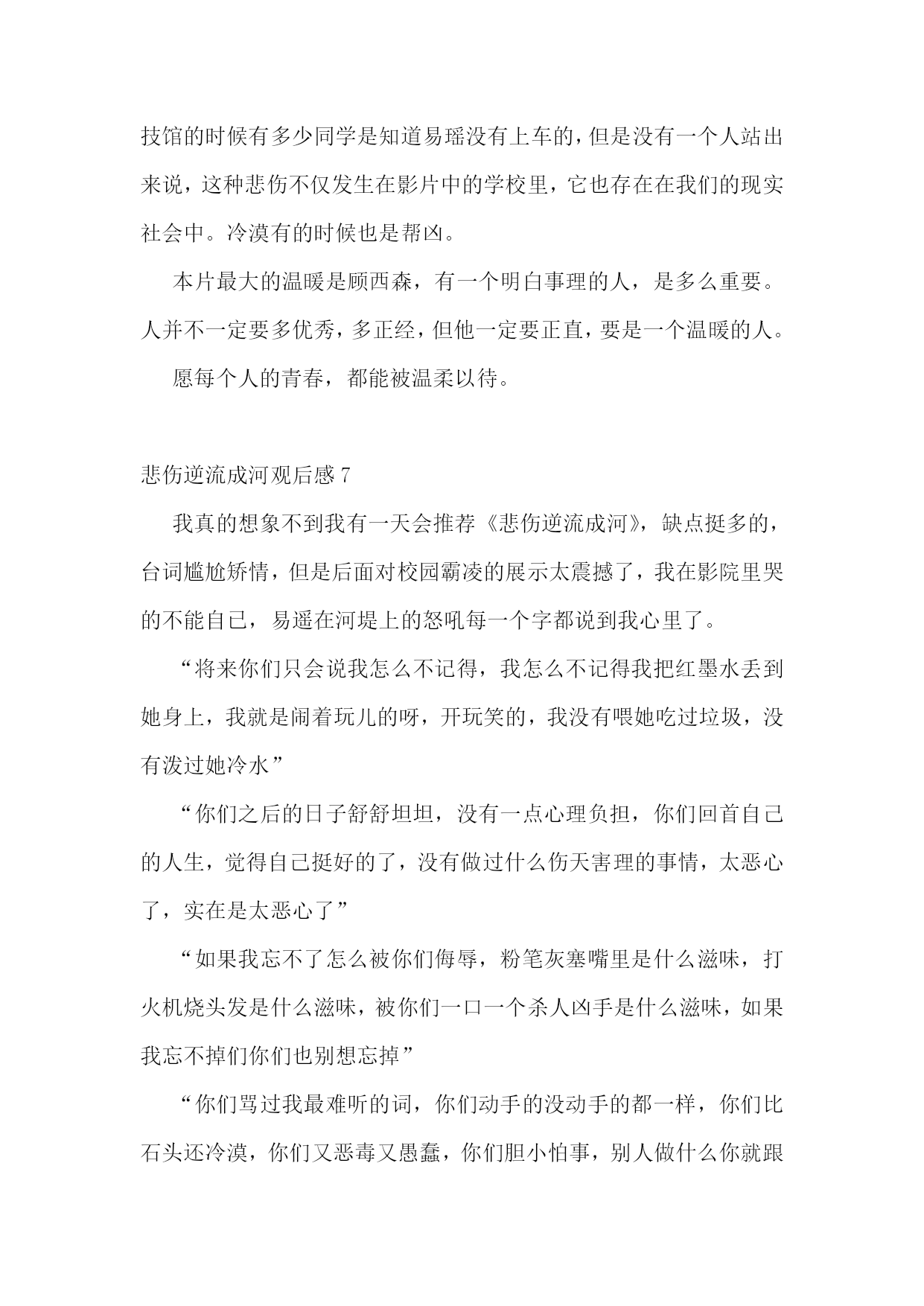 技馆的时候有多少同学是知道易瑶没有上车的，但是没有一个人站出来说，这种悲伤不仅发生在影片中的学校里，它也存在在我们的现实社会中。冷漠有的时候也是帮凶。

本片最大的温暖是顾西森，有一个明白事理的人，是多么重要。人并不一定要多优秀，多正经，但他一定要正直，要是一个温暖的人。

愿每个人的青春，都能被温柔以待。

悲伤逆流成河观后感 7

我真的想象不到我有一天会推荐《悲伤逆流成河》，缺点挺多的，台词尴尬矫情，但是后面对校园霸凌的展示太震撼了，我在影院里哭的不能自已，易遥在河堤上的怒吼每一个字都说到我心里了。

“将来你们只会说我怎么不记得，我怎么不记得我把红墨水丢到她身上，我就是闹着玩儿的呀，开玩笑的，我没有喂她吃过垃圾，没有泼过她冷水”

“你们之后的日子舒舒坦坦，没有一点心理负担，你们回首自己的人生，觉得自己挺好的了，没有做过什么伤天害理的事情，太恶心了，实在是太恶心了”

“如果我忘不了怎么被你们侮辱，粉笔灰塞嘴里是什么滋味，打火机烧头发是什么滋味，被你们一口一个杀人凶手是什么滋味，如果我忘不掉们你们也别想忘掉”

“你们骂过我最难听的词，你们动手的没动手的都一样，你们比石头还冷漠，你们又恶毒又愚蠢，你们胆小怕事，别人做什么你就跟